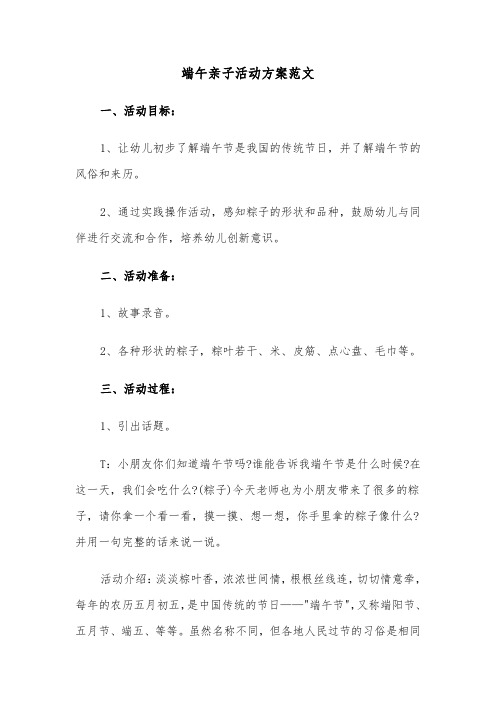 端午亲子活动方案范文

一、活动目标：

1、让幼儿初步了解端午节是我国的传统节日，并了解端午节的风俗和来历。

2、通过实践操作活动，感知粽子的形状和品种，鼓励幼儿与同伴进行交流和合作，培养幼儿创新意识。

二、活动准备：

1、故事录音。

2、各种形状的粽子，粽叶若干、米、皮筋、点心盘、毛巾等。

三、活动过程：

1、引出话题。

T：小朋友你们知道端午节吗?谁能告诉我端午节是什么时候?在这一天，我们会吃什么?(粽子)今天老师也为小朋友带来了很多的粽子，请你拿一个看一看，摸一摸、想一想，你手里拿的粽子像什么?并用一句完整的话来说一说。

活动介绍：淡淡粽叶香，浓浓世间情，根根丝线连，切切情意牵，每年的农历五月初五，是中国传统的节日——"端午节"，又称端阳节、五月节、端五、等等。虽然名称不同，但各地人民过节的习俗是相同